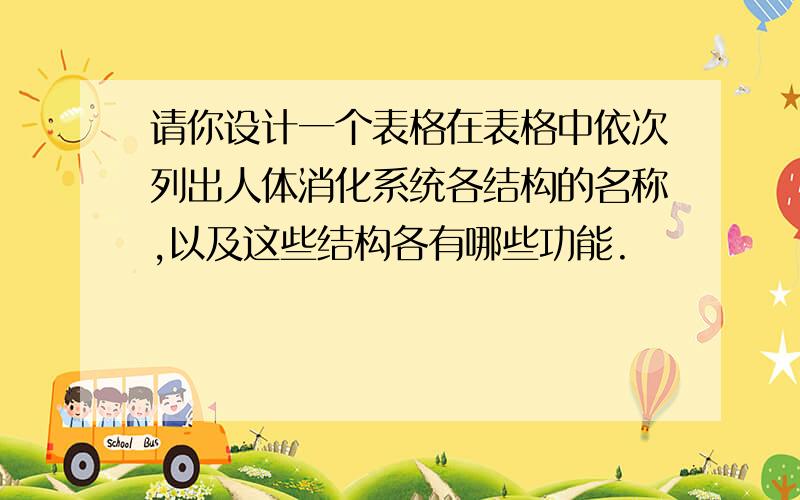 请你设计一个表格在表格中依次列出人体消化系统各结构的名称,以及这些结构各有哪些功能.

School Bus